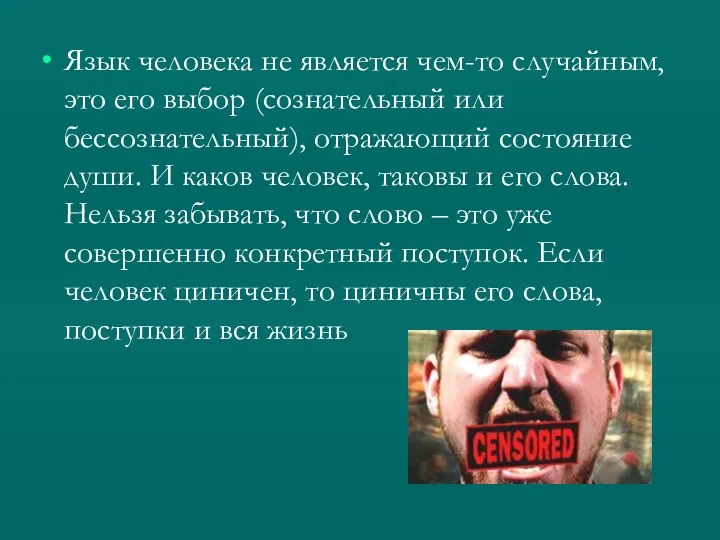 • Язык человека не является чем-то случайным, это его выбор (сознательный или бессознательный), отражающий состояние души. И каков человек, таковы и его слова. Нельзя забывать, что слово – это уже совершенно конкретный поступок. Если человек циничен, то циничны его слова, поступки и вся жизнь

CENSORED